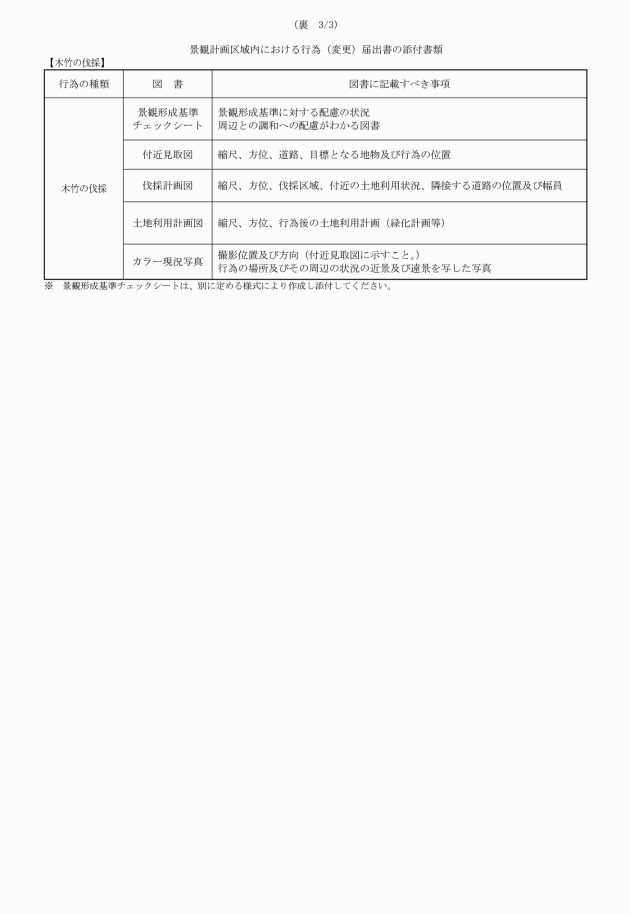 （裏　3/3）

景観計画区域内における行為（変更）届出書の添付書類

【木竹の伐採】

| 行為の種類 | 図　書 | 図書に記載すべき事項 |
|---|---|---|
| 木竹の伐採 | 景観形成基準チェックシート | 景観形成基準に対する配慮の状況 周辺との調和への配慮がわかる図書 |
| | 付近見取図 | 縮尺、方位、道路、目標となる地物及び行為の位置 |
| | 伐採計画図 | 縮尺、方位、伐採区域、付近の土地利用状況、隣接する道路の位置及び幅員 |
| | 土地利用計画図 | 縮尺、方位、行為後の土地利用計画（緑化計画等） |
| | カラー現況写真 | 撮影位置及び方向（付近見取図に示すこと。） 行為の場所及びその周辺の状況の近景及び遠景を写した写真 |

※　景観形成基準チェックシートは、別に定める様式により作成し添付してください。